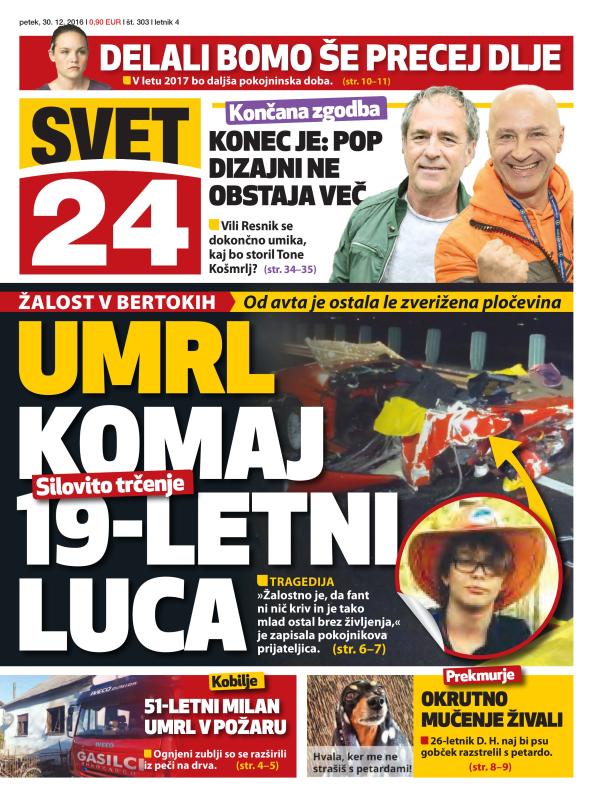 petek, 30. 12. 2016 | 0,90 EUR | št. 303 | letnik 4

DELALI BOMO ŠE PRECEJ DLJE
V letu 2017 bo daljša pokojninska doba. (str. 10–11)

SVET 24

Končana zgodba
KONEC JE: POP DIZAJNI NE OBSTAJA VEČ
Vili Resnik se dokončno umika, kaj bo storil Tone Košmrlj? (str. 34–35)

ŽALOST V BERTOKIH
Od avta je ostala le zverižena pločevina

UMRL KOMAJ 19-LETNI LUCA
Silovito trčenje

TRAGEDIJA
»Žalostno je, da fant ni nič kriv in je tako mlad ostal brez življenja,« je zapisala pokojnikova prijateljica. (str. 6–7)

Kobilje
51-LETNI MILAN UMRL V POŽARU
Ognjeni zublji so se razširili iz peči na drva. (str. 4–5)

GASILCI

Hvala, ker me ne strašiš s petardami!

Prekmurje
OKRUTNO MUČENJE ŽIVALI
26-letnik D. H. naj bi psu gobček razstrelil s petardo. (str. 8–9)